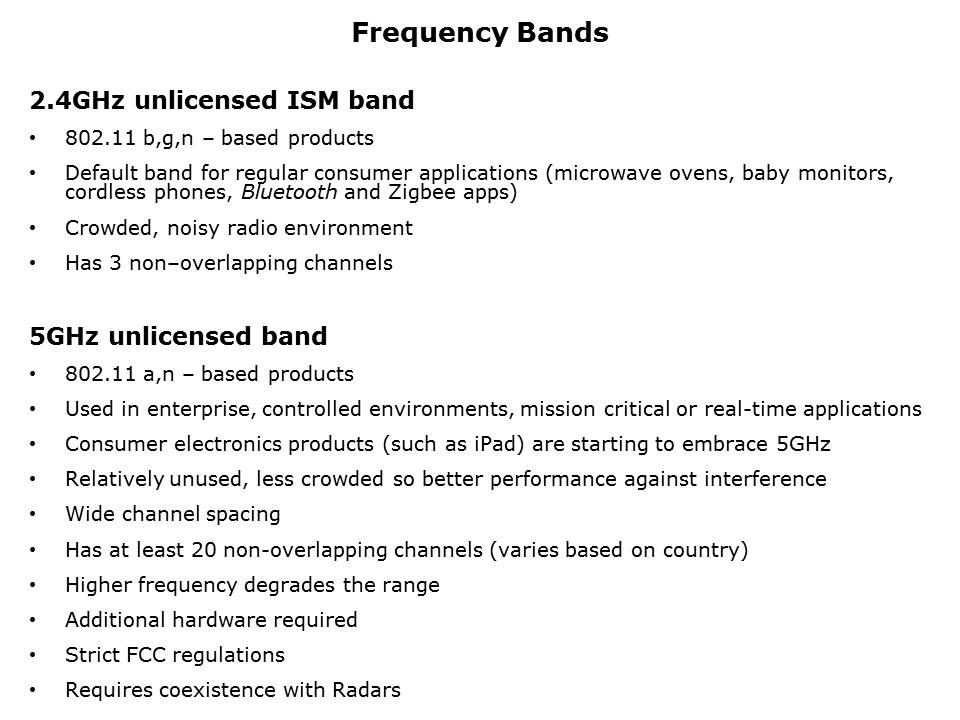 Frequency Bands

2.4GHz unlicensed ISM band

• 802.11 b,g,n – based products
• Default band for regular consumer applications (microwave ovens, baby monitors, cordless phones, Bluetooth and Zigbee apps)
• Crowded, noisy radio environment
• Has 3 non–overlapping channels

5GHz unlicensed band

• 802.11 a,n – based products
• Used in enterprise, controlled environments, mission critical or real-time applications
• Consumer electronics products (such as iPad) are starting to embrace 5GHz
• Relatively unused, less crowded so better performance against interference
• Wide channel spacing
• Has at least 20 non-overlapping channels (varies based on country)
• Higher frequency degrades the range
• Additional hardware required
• Strict FCC regulations
• Requires coexistence with Radars